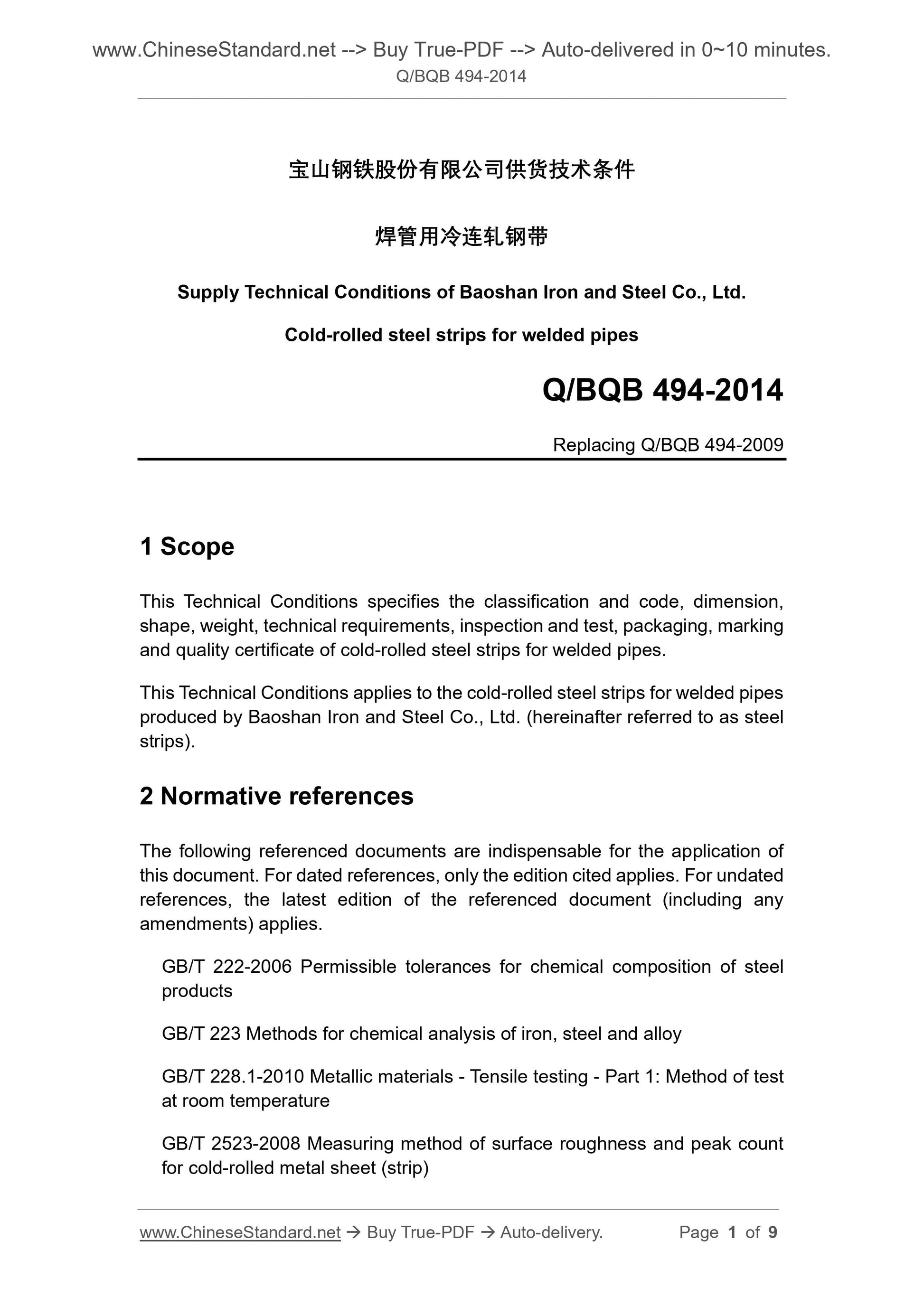 www.ChineseStandard.net --> Buy True-PDF --> Auto-delivered in 0~10 minutes.
Q/BQB 494-2014

宝山钢铁股份有限公司供货技术条件

焊管用冷连轧钢带

Supply Technical Conditions of Baoshan Iron and Steel Co., Ltd.

Cold-rolled steel strips for welded pipes

Q/BQB 494-2014

Replacing Q/BQB 494-2009

1 Scope

This Technical Conditions specifies the classification and code, dimension, shape, weight, technical requirements, inspection and test, packaging, marking and quality certificate of cold-rolled steel strips for welded pipes.

This Technical Conditions applies to the cold-rolled steel strips for welded pipes produced by Baoshan Iron and Steel Co., Ltd. (hereinafter referred to as steel strips).

2 Normative references

The following referenced documents are indispensable for the application of this document. For dated references, only the edition cited applies. For undated references, the latest edition of the referenced document (including any amendments) applies.

GB/T 222-2006 Permissible tolerances for chemical composition of steel products

GB/T 223 Methods for chemical analysis of iron, steel and alloy

GB/T 228.1-2010 Metallic materials - Tensile testing - Part 1: Method of test at room temperature

GB/T 2523-2008 Measuring method of surface roughness and peak count for cold-rolled metal sheet (strip)

www.ChineseStandard.net → Buy True-PDF → Auto-delivery. Page 1 of 9